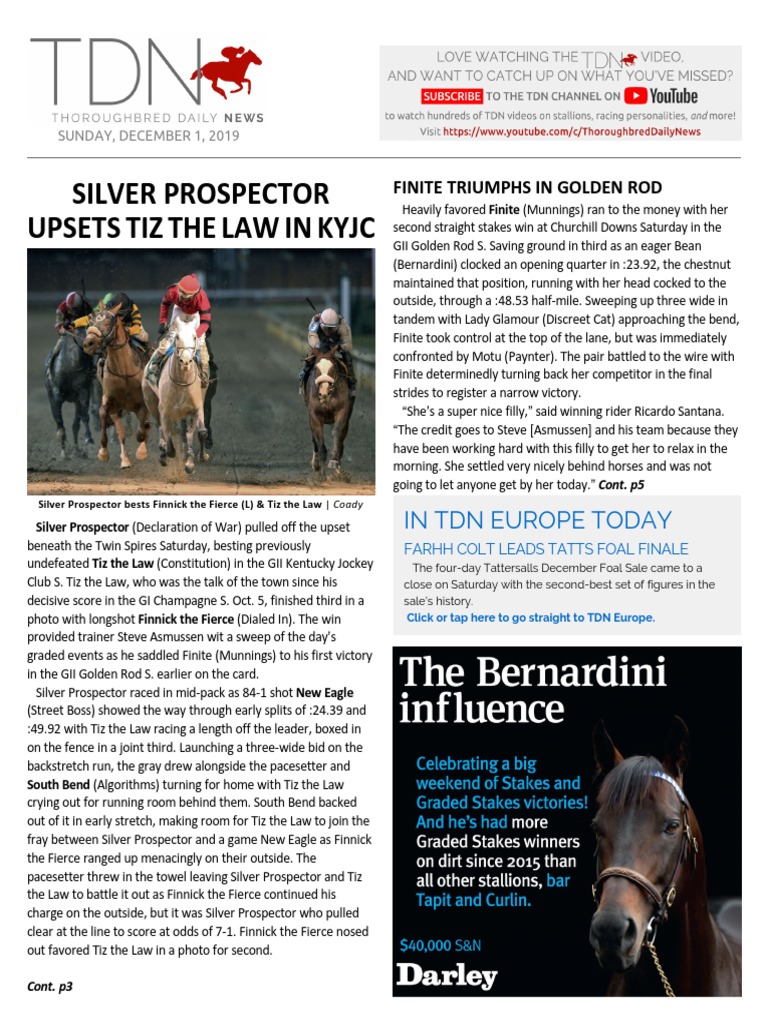 TDN
THOROUGHBRED DAILY NEWS
SUNDAY, DECEMBER 1, 2019

LOVE WATCHING THE TDN VIDEO,
AND WANT TO CATCH UP ON WHAT YOU'VE MISSED?
SUBSCRIBE TO THE TDN CHANNEL ON YouTube
to watch hundreds of TDN videos on stallions, racing personalities, and more!
Visit https://www.youtube.com/c/ThoroughbredDailyNews

SILVER PROSPECTOR UPSETS TIZ THE LAW IN KYJC

Silver Prospector bests Finnick the Fierce (L) & Tiz the Law | Coady

Silver Prospector (Declaration of War) pulled off the upset beneath the Twin Spires Saturday, besting previously undefeated Tiz the Law (Constitution) in the GII Kentucky Jockey Club S. Tiz the Law, who was the talk of the town since his decisive score in the GI Champagne S. Oct. 5, finished third in a photo with longshot Finnick the Fierce (Dialed In). The win provided trainer Steve Asmussen wit a sweep of the day's graded events as he saddled Finite (Munnings) to his first victory in the GII Golden Rod S. earlier on the card.

Silver Prospector raced in mid-pack as 84-1 shot New Eagle (Street Boss) showed the way through early splits of :24.39 and :49.92 with Tiz the Law racing a length off the leader, boxed in on the fence in a joint third. Launching a three-wide bid on the backstretch run, the gray drew alongside the pacesetter and South Bend (Algorithms) turning for home with Tiz the Law crying out for running room behind them. South Bend backed out of it in early stretch, making room for Tiz the Law to join the fray between Silver Prospector and a game New Eagle as Finnick the Fierce ranged up menacingly on their outside. The pacesetter threw in the towel leaving Silver Prospector and Tiz the Law to battle it out as Finnick the Fierce continued his charge on the outside, but it was Silver Prospector who pulled clear at the line to score at odds of 7-1. Finnick the Fierce nosed out favored Tiz the Law in a photo for second.

Cont. p3

FINITE TRIUMPHS IN GOLDEN ROD

Heavily favored Finite (Munnings) ran to the money with her second straight stakes win at Churchill Downs Saturday in the GII Golden Rod S. Saving ground in third as an eager Bean (Bernardini) clocked an opening quarter in :23.92, the chestnut maintained that position, running with her head cocked to the outside, through a :48.53 half-mile. Sweeping up three wide in tandem with Lady Glamour (Discreet Cat) approaching the bend, Finite took control at the top of the lane, but was immediately confronted by Motu (Paynter). The pair battled to the wire with Finite determinedly turning back her competitor in the final strides to register a narrow victory.

"She's a super nice filly," said winning rider Ricardo Santana. "The credit goes to Steve [Asmussen] and his team because they have been working hard with this filly to get her to relax in the morning. She settled very nicely behind horses and was not going to let anyone get by her today." Cont. p5

IN TDN EUROPE TODAY
FARHH COLT LEADS TATTS FOAL FINALE
The four-day Tattersalls December Foal Sale came to a close on Saturday with the second-best set of figures in the sale's history.
Click or tap here to go straight to TDN Europe.

The Bernardini influence
Celebrating a big weekend of Stakes and Graded Stakes victories! And he's had more Graded Stakes winners on dirt since 2015 than all other stallions, bar Tapit and Curlin.
$40,000 S&N
Darley